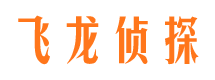 飞龙侦探